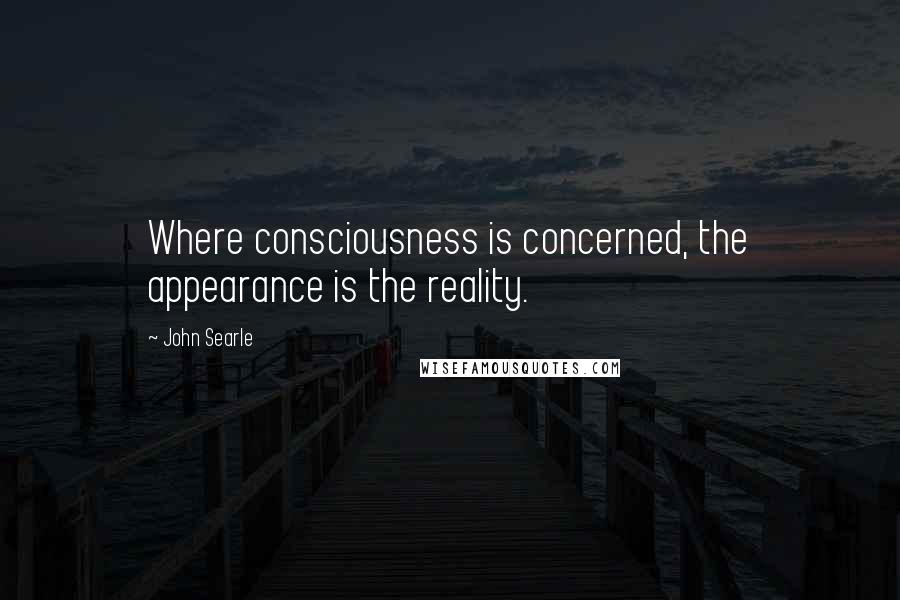 Where consciousness is concerned, the appearance is the reality.

~ John Searle

WISEFAMOUSQUOTES.COM